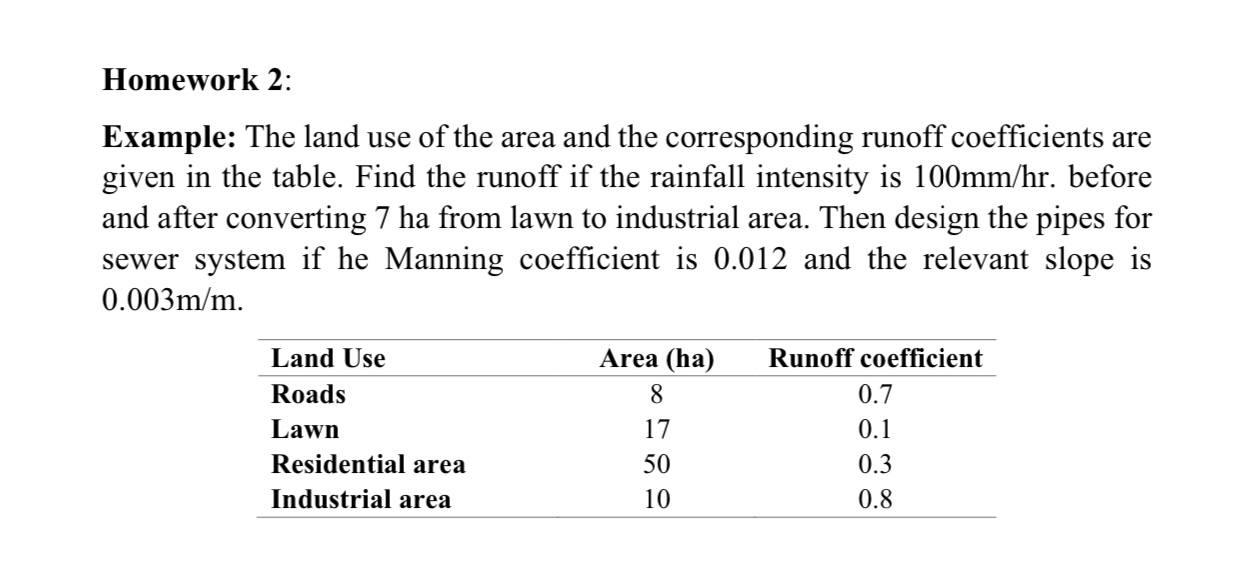 Homework 2:

Example: The land use of the area and the corresponding runoff coefficients are given in the table. Find the runoff if the rainfall intensity is 100mm/hr. before and after converting 7 ha from lawn to industrial area. Then design the pipes for sewer system if he Manning coefficient is 0.012 and the relevant slope is 0.003m/m.

| Land Use | Area (ha) | Runoff coefficient |
|---|---|---|
| Roads | 8 | 0.7 |
| Lawn | 17 | 0.1 |
| Residential area | 50 | 0.3 |
| Industrial area | 10 | 0.8 |